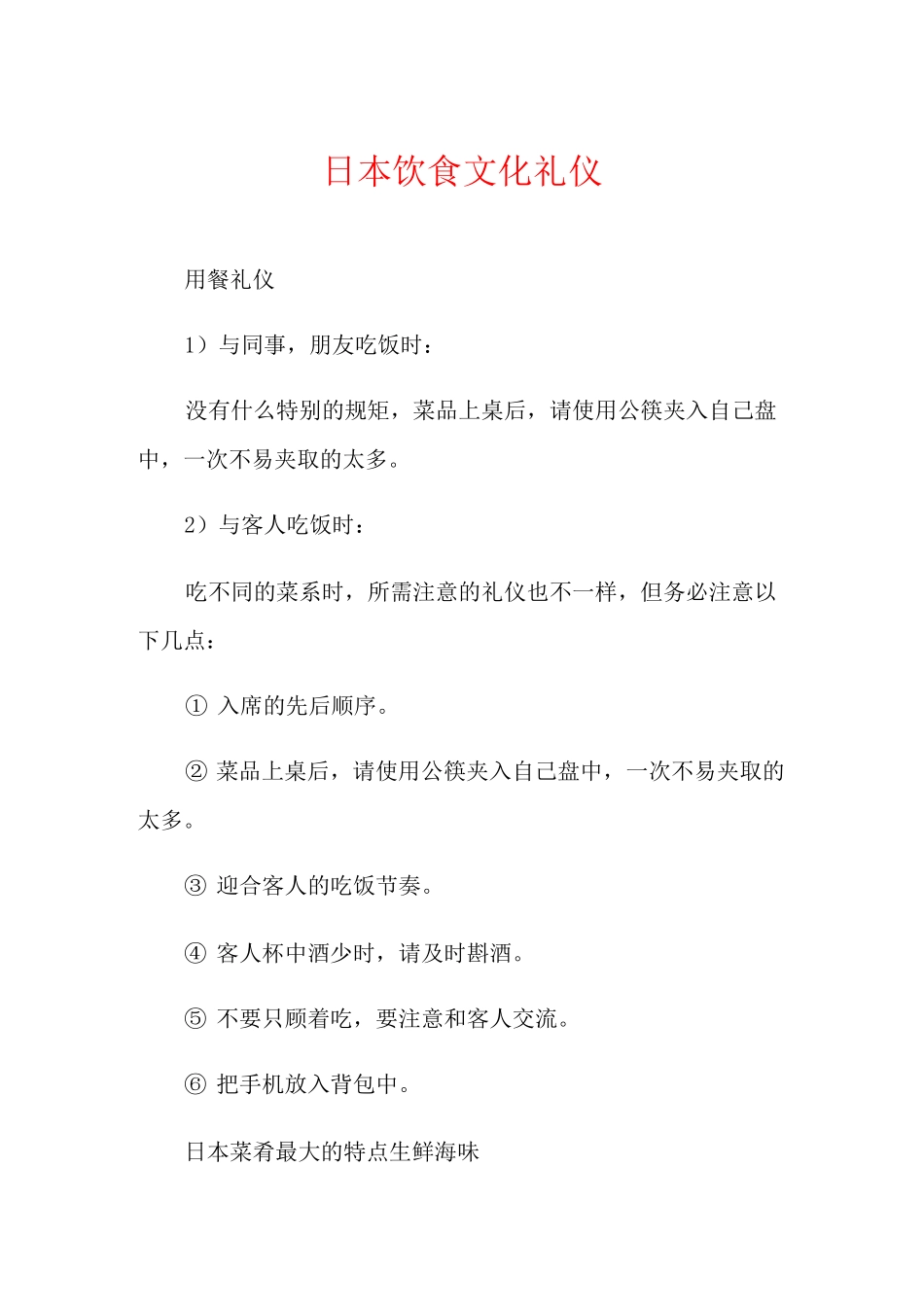 日本饮食文化礼仪

用餐礼仪

1）与同事，朋友吃饭时：

没有什么特别的规矩，菜品上桌后，请使用公筷夹入自己盘中，一次不易夹取的太多。

2）与客人吃饭时：

吃不同的菜系时，所需注意的礼仪也不一样，但务必注意以下几点：

① 入席的先后顺序。

② 菜品上桌后，请使用公筷夹入自己盘中，一次不易夹取的太多。

③ 迎合客人的吃饭节奏。

④ 客人杯中酒少时，请及时斟酒。

⑤ 不要只顾着吃，要注意和客人交流。

⑥ 把手机放入背包中。

日本菜肴最大的特点生鲜海味